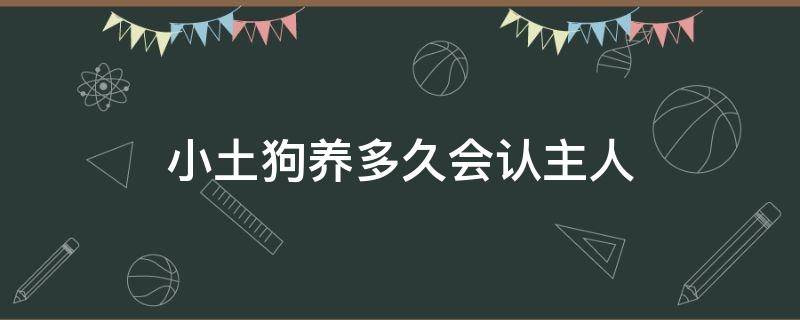 小土狗养多久会认主人